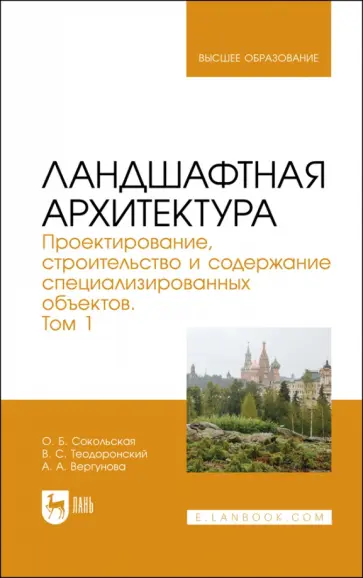 ВЫСШЕЕ ОБРАЗОВАНИЕ

ЛАНДШАФТНАЯ АРХИТЕКТУРА
Проектирование, строительство и содержание специализированных объектов.
Том 1

О. Б. Сокольская
В. С. Теодоронский
А. А. Вергунова

ЛАНЬ

E.LANBOOK.COM